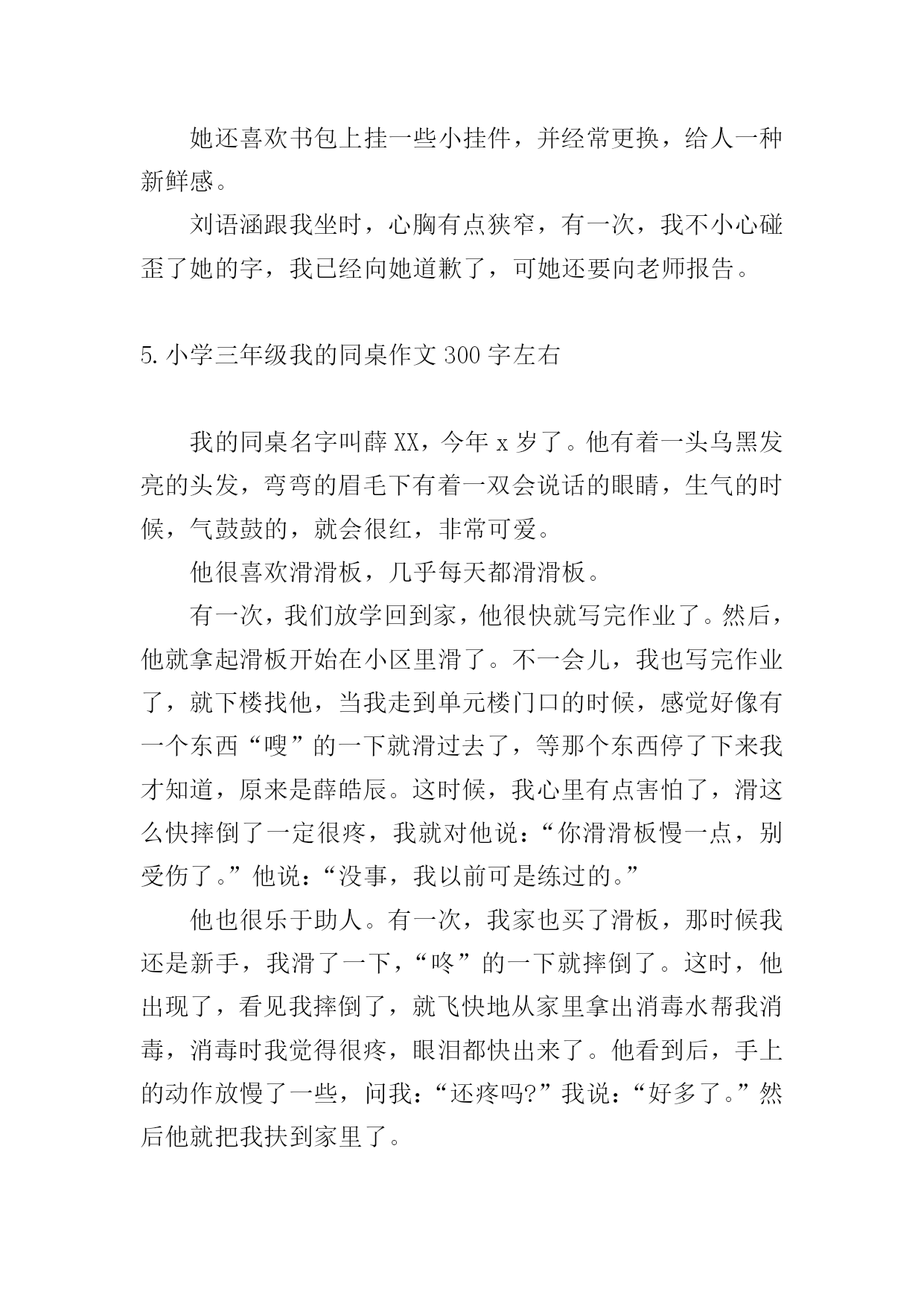 她还喜欢书包上挂一些小挂件，并经常更换，给人一种新鲜感。

刘语涵跟我坐时，心胸有点狭窄，有一次，我不小心碰歪了她的字，我已经向她道歉了，可她还要向老师报告。

5.小学三年级我的同桌作文 300 字左右

我的同桌名字叫薛 XX，今年 x 岁了。他有着一头乌黑发亮的头发，弯弯的眉毛下有着一双会说话的眼睛，生气的时候，气鼓鼓的，就会很红，非常可爱。

他很喜欢滑滑板，几乎每天都滑滑板。

有一次，我们放学回到家，他很快就写完作业了。然后，他就拿起滑板开始在小区里滑了。不一会儿，我也写完作业了，就下楼找他，当我走到单元楼门口的时候，感觉好像有一个东西“嗖”的一下就滑过去了，等那个东西停了下来我才知道，原来是薛皓辰。这时候，我心里有点害怕了，滑这么快摔倒了一定很疼，我就对他说：“你滑滑板慢一点，别受伤了。”他说：“没事，我以前可是练过的。”

他也很乐于助人。有一次，我家也买了滑板，那时候我还是新手，我滑了一下，“咚”的一下就摔倒了。这时，他出现了，看见我摔倒了，就飞快地从家里拿出消毒水帮我消毒，消毒时我觉得很疼，眼泪都快出来了。他看到后，手上的动作放慢了一些，问我：“还疼吗?”我说：“好多了。”然后他就把我扶到家里了。